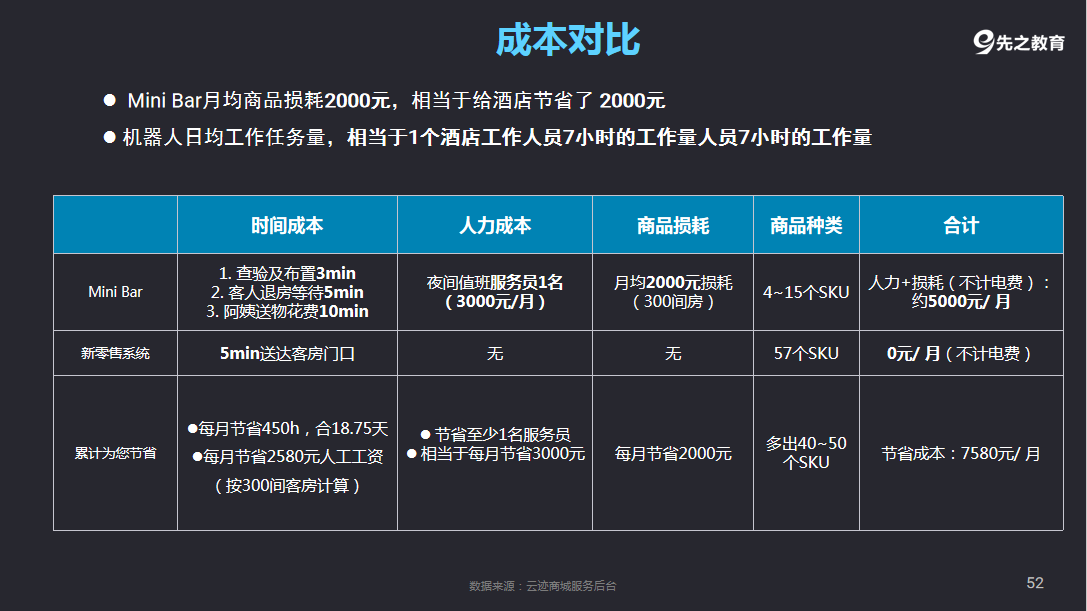 成本对比

先之教育

● Mini Bar月均商品损耗2000元，相当于给酒店节省了 2000元

● 机器人日均工作任务量，相当于1个酒店工作人员7小时的工作量人员7小时的工作量

| | 时间成本 | 人力成本 | 商品损耗 | 商品种类 | 合计 |
|---|---|---|---|---|---|
| Mini Bar | 1. 查验及布置3min 2. 客人退房等待5min 3. 阿姨送物花费10min | 夜间值班服务员1名（3000元/月） | 月均2000元损耗（300间房） | 4~15个SKU | 人力+损耗（不计电费）：约5000元/ 月 |
| 新零售系统 | 5min送达客房门口 | 无 | 无 | 57个SKU | 0元/ 月（不计电费） |
| 累计为您节省 | ●每月节省450h，合18.75天 ●每月节省2580元人工工资（按300间客房计算） | ● 节省至少1名服务员 ● 相当于每月节省3000元 | 每月节省2000元 | 多出40~50个SKU | 节省成本：7580元/ 月 |

数据来源：云迹商城服务后台

52